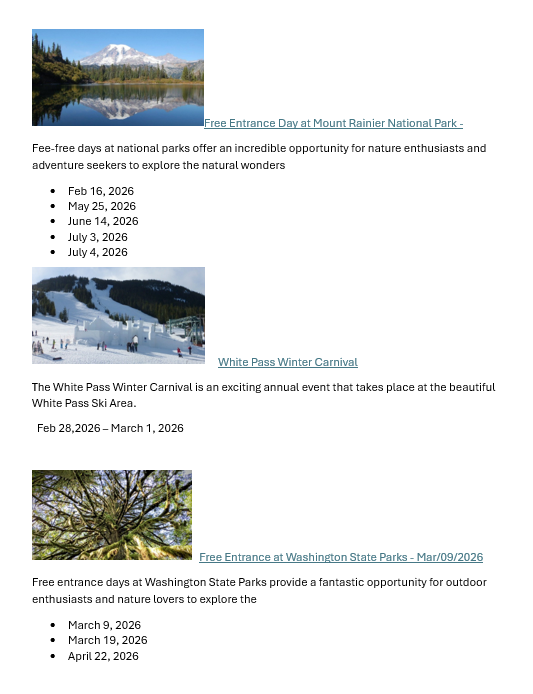 Free Entrance Day at Mount Rainier National Park -

Fee-free days at national parks offer an incredible opportunity for nature enthusiasts and adventure seekers to explore the natural wonders

- Feb 16, 2026
- May 25, 2026
- June 14, 2026
- July 3, 2026
- July 4, 2026

White Pass Winter Carnival

The White Pass Winter Carnival is an exciting annual event that takes place at the beautiful White Pass Ski Area.

Feb 28,2026 – March 1, 2026

Free Entrance at Washington State Parks - Mar/09/2026

Free entrance days at Washington State Parks provide a fantastic opportunity for outdoor enthusiasts and nature lovers to explore the

- March 9, 2026
- March 19, 2026
- April 22, 2026